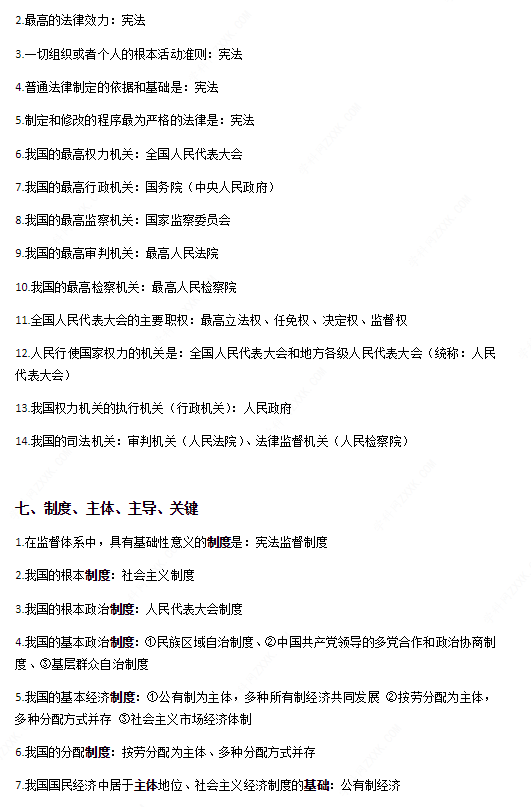 2.最高的法律效力：宪法

3.一切组织或者个人的根本活动准则：宪法

4.普通法律制定的依据和基础是：宪法

5.制定和修改的程序最为严格的法律是：宪法

6.我国的最高权力机关：全国人民代表大会

7.我国的最高行政机关：国务院（中央人民政府）

8.我国的最高监察机关：国家监察委员会

9.我国的最高审判机关：最高人民法院

10.我国的最高检察机关：最高人民检察院

11.全国人民代表大会的主要职权：最高立法权、任免权、决定权、监督权

12.人民行使国家权力的机关是：全国人民代表大会和地方各级人民代表大会（统称：人民代表大会）

13.我国权力机关的执行机关（行政机关）：人民政府

14.我国的司法机关：审判机关（人民法院）、法律监督机关（人民检察院）

七、制度、主体、主导、关键

1.在监督体系中，具有基础性意义的制度是：宪法监督制度

2.我国的根本制度：社会主义制度

3.我国的根本政治制度：人民代表大会制度

4.我国的基本政治制度：①民族区域自治制度、②中国共产党领导的多党合作和政治协商制度、③基层群众自治制度

5.我国的基本经济制度：①公有制为主体，多种所有制经济共同发展 ②按劳分配为主体，多种分配方式并存 ③社会主义市场经济体制

6.我国的分配制度：按劳分配为主体、多种分配方式并存

7.我国国民经济中居于主体地位、社会主义经济制度的基础：公有制经济